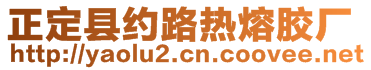 正定县约路热熔胶厂
http://yaolu2.cn.coovee.net